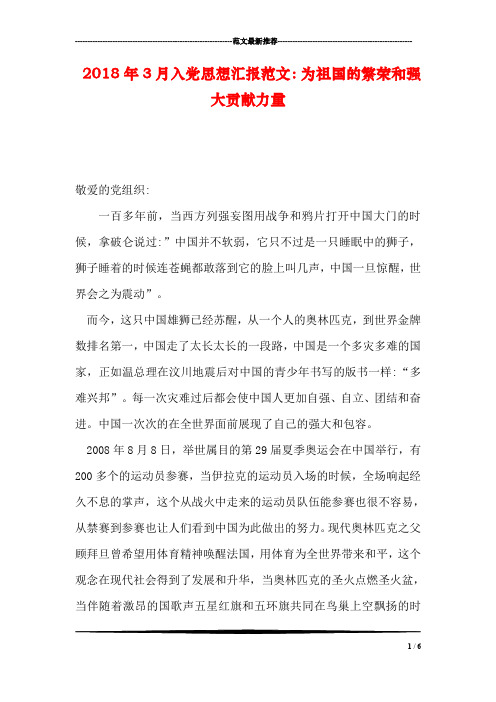 范文最新推荐

2018年3月入党思想汇报范文:为祖国的繁荣和强大贡献力量

敬爱的党组织:

一百多年前，当西方列强妄图用战争和鸦片打开中国大门的时候，拿破仑说过:”中国并不软弱，它只不过是一只睡眠中的狮子，狮子睡着的时候连苍蝇都敢落到它的脸上叫几声，中国一旦惊醒，世界会之为震动”。

而今，这只中国雄狮已经苏醒，从一个人的奥林匹克，到世界金牌数排名第一，中国走了太长太长的一段路，中国是一个多灾多难的国家，正如温总理在汶川地震后对中国的青少年书写的版书一样:“多难兴邦”。每一次灾难过后都会使中国人更加自强、自立、团结和奋进。中国一次次的在全世界面前展现了自己的强大和包容。

2008年8月8日，举世属目的第29届夏季奥运会在中国举行，有200多个的运动员参赛，当伊拉克的运动员入场的时候，全场响起经久不息的掌声，这个从战火中走来的运动员队伍能参赛也很不容易，从禁赛到参赛也让人们看到中国为此做出的努力。现代奥林匹克之父顾拜旦曾希望用体育精神唤醒法国，用体育为全世界带来和平，这个观念在现代社会得到了发展和升华，当奥林匹克的圣火点燃圣火盆，当伴随着激昂的国歌声五星红旗和五环旗共同在鸟巢上空飘扬的时

1 / 6